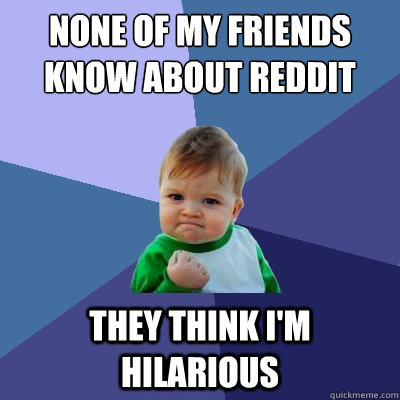 NONE OF MY FRIENDS KNOW ABOUT REDDIT

THEY THINK I'M HILARIOUS

quickmeme.com